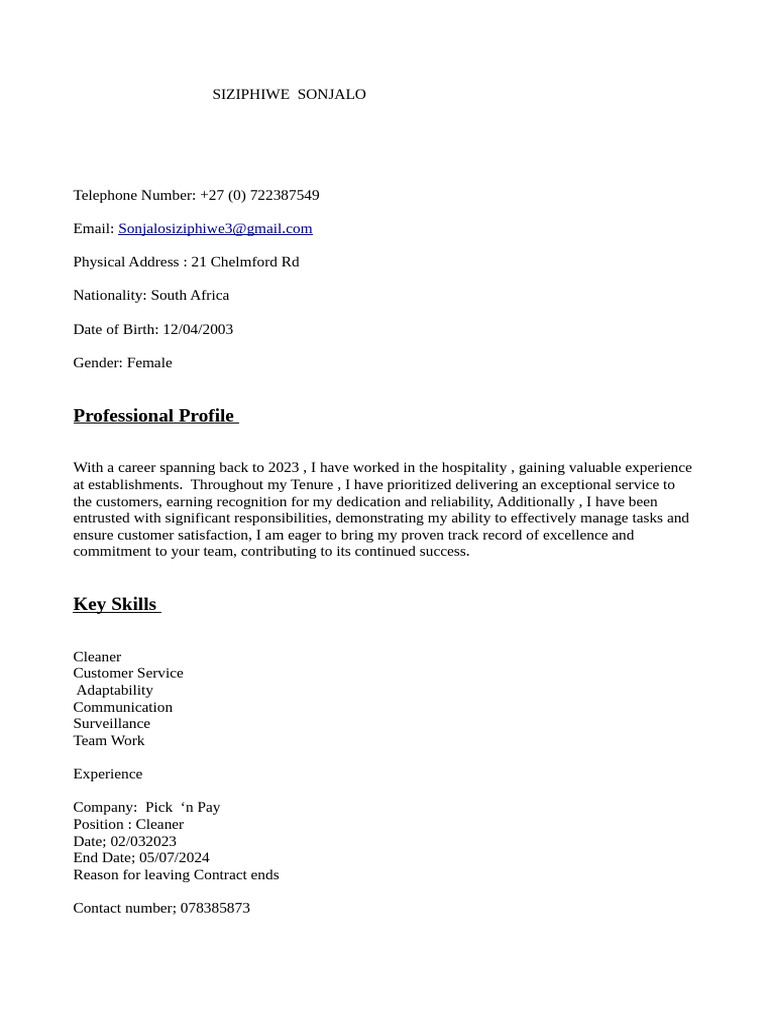 SIZIPHIWE SONJALO

Telephone Number: +27 (0) 722387549

Email: Sonjalosiziphiwe3@gmail.com

Physical Address : 21 Chelmford Rd

Nationality: South Africa

Date of Birth: 12/04/2003

Gender: Female

Professional Profile

With a career spanning back to 2023 , I have worked in the hospitality , gaining valuable experience at establishments. Throughout my Tenure , I have prioritized delivering an exceptional service to the customers, earning recognition for my dedication and reliability, Additionally , I have been entrusted with significant responsibilities, demonstrating my ability to effectively manage tasks and ensure customer satisfaction, I am eager to bring my proven track record of excellence and commitment to your team, contributing to its continued success.

Key Skills

Cleaner
Customer Service
Adaptability
Communication
Surveillance
Team Work

Experience

Company: Pick ‘n Pay
Position : Cleaner
Date; 02/032023
End Date; 05/07/2024
Reason for leaving Contract ends

Contact number; 078385873